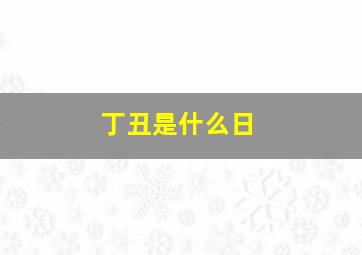 丁丑是什么日